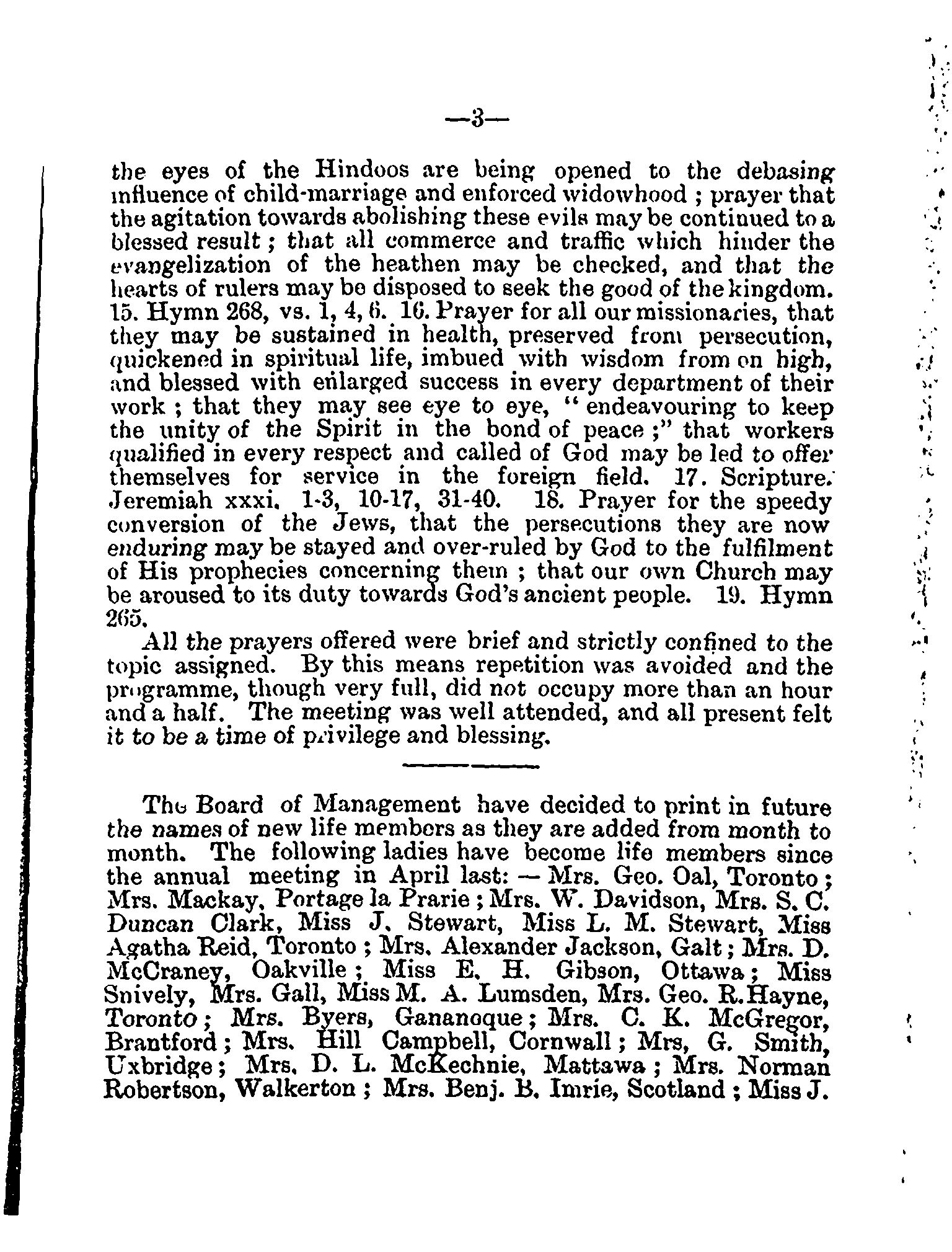 —3—

the eyes of the Hindoos are being opened to the debasing influence of child-marriage and enforced widowhood ; prayer that the agitation towards abolishing these evils may be continued to a blessed result ; that all commerce and traffic which hinder the evangelization of the heathen may be checked, and that the hearts of rulers may be disposed to seek the good of the kingdom. 15. Hymn 268, vs. 1, 4, 6. 16. Prayer for all our missionaries, that they may be sustained in health, preserved from persecution, quickened in spiritual life, imbued with wisdom from on high, and blessed with enlarged success in every department of their work ; that they may see eye to eye, "endeavouring to keep the unity of the Spirit in the bond of peace ;" that workers qualified in every respect and called of God may be led to offer themselves for service in the foreign field. 17. Scripture. Jeremiah xxxi. 1-3, 10-17, 31-40. 18. Prayer for the speedy conversion of the Jews, that the persecutions they are now enduring may be stayed and over-ruled by God to the fulfilment of His prophecies concerning them ; that our own Church may be aroused to its duty towards God's ancient people. 19. Hymn 265.

All the prayers offered were brief and strictly confined to the topic assigned. By this means repetition was avoided and the programme, though very full, did not occupy more than an hour and a half. The meeting was well attended, and all present felt it to be a time of privilege and blessing.

The Board of Management have decided to print in future the names of new life members as they are added from month to month. The following ladies have become life members since the annual meeting in April last: — Mrs. Geo. Oal, Toronto ; Mrs. Mackay, Portage la Prarie ; Mrs. W. Davidson, Mrs. S. C. Duncan Clark, Miss J. Stewart, Miss L. M. Stewart, Miss Agatha Reid, Toronto ; Mrs. Alexander Jackson, Galt ; Mrs. D. McCraney, Oakville ; Miss E. H. Gibson, Ottawa ; Miss Snively, Mrs. Gall, Miss M. A. Lumsden, Mrs. Geo. R. Hayne, Toronto ; Mrs. Byers, Gananoque ; Mrs. C. K. McGregor, Brantford ; Mrs. Hill Campbell, Cornwall ; Mrs, G. Smith, Uxbridge ; Mrs. D. L. McKechnie, Mattawa ; Mrs. Norman Robertson, Walkerton ; Mrs. Benj. B. Imrie, Scotland ; Miss J.